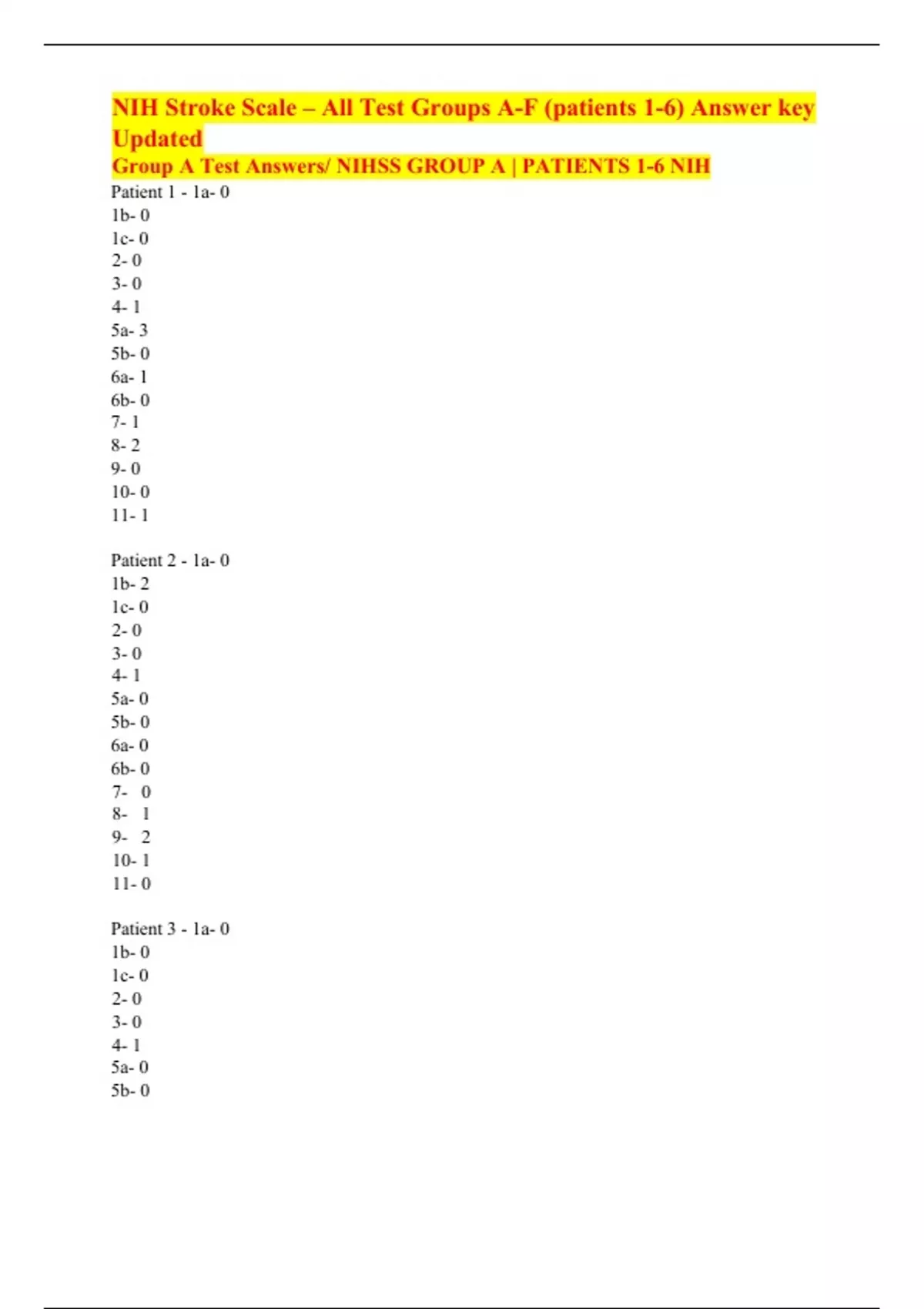 NIH Stroke Scale – All Test Groups A-F (patients 1-6) Answer key Updated

Group A Test Answers/ NIHSS GROUP A | PATIENTS 1-6 NIH

Patient 1 - 1a- 0
1b- 0
1c- 0
2- 0
3- 0
4- 1
5a- 3
5b- 0
6a- 1
6b- 0
7- 1
8- 2
9- 0
10- 0
11- 1

Patient 2 - 1a- 0
1b- 2
1c- 0
2- 0
3- 0
4- 1
5a- 0
5b- 0
6a- 0
6b- 0
7- 0
8- 1
9- 2
10- 1
11- 0

Patient 3 - 1a- 0
1b- 0
1c- 0
2- 0
3- 0
4- 1
5a- 0
5b- 0